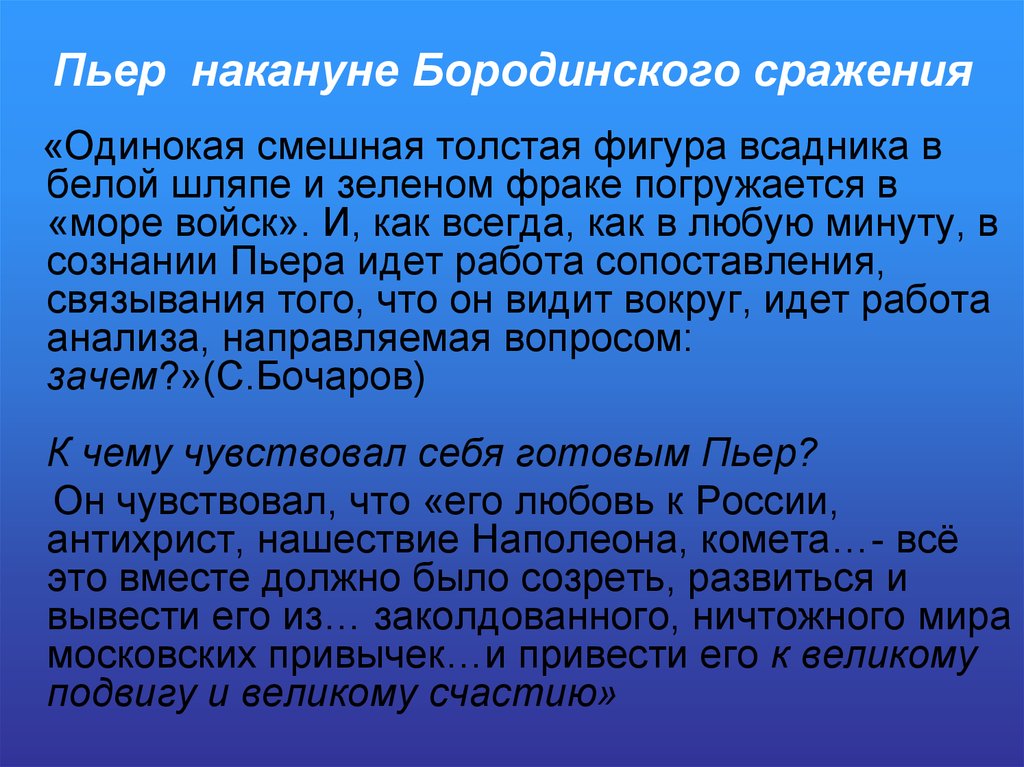 Пьер накануне Бородинского сражения

«Одинокая смешная толстая фигура всадника в белой шляпе и зеленом фраке погружается в «море войск». И, как всегда, как в любую минуту, в сознании Пьера идет работа сопоставления, связывания того, что он видит вокруг, идет работа анализа, направляемая вопросом: зачем?»(С.Бочаров)

К чему чувствовал себя готовым Пьер?

Он чувствовал, что «его любовь к России, антихрист, нашествие Наполеона, комета…- всё это вместе должно было созреть, развиться и вывести его из… заколдованного, ничтожного мира московских привычек…и привести его к великому подвигу и великому счастию»